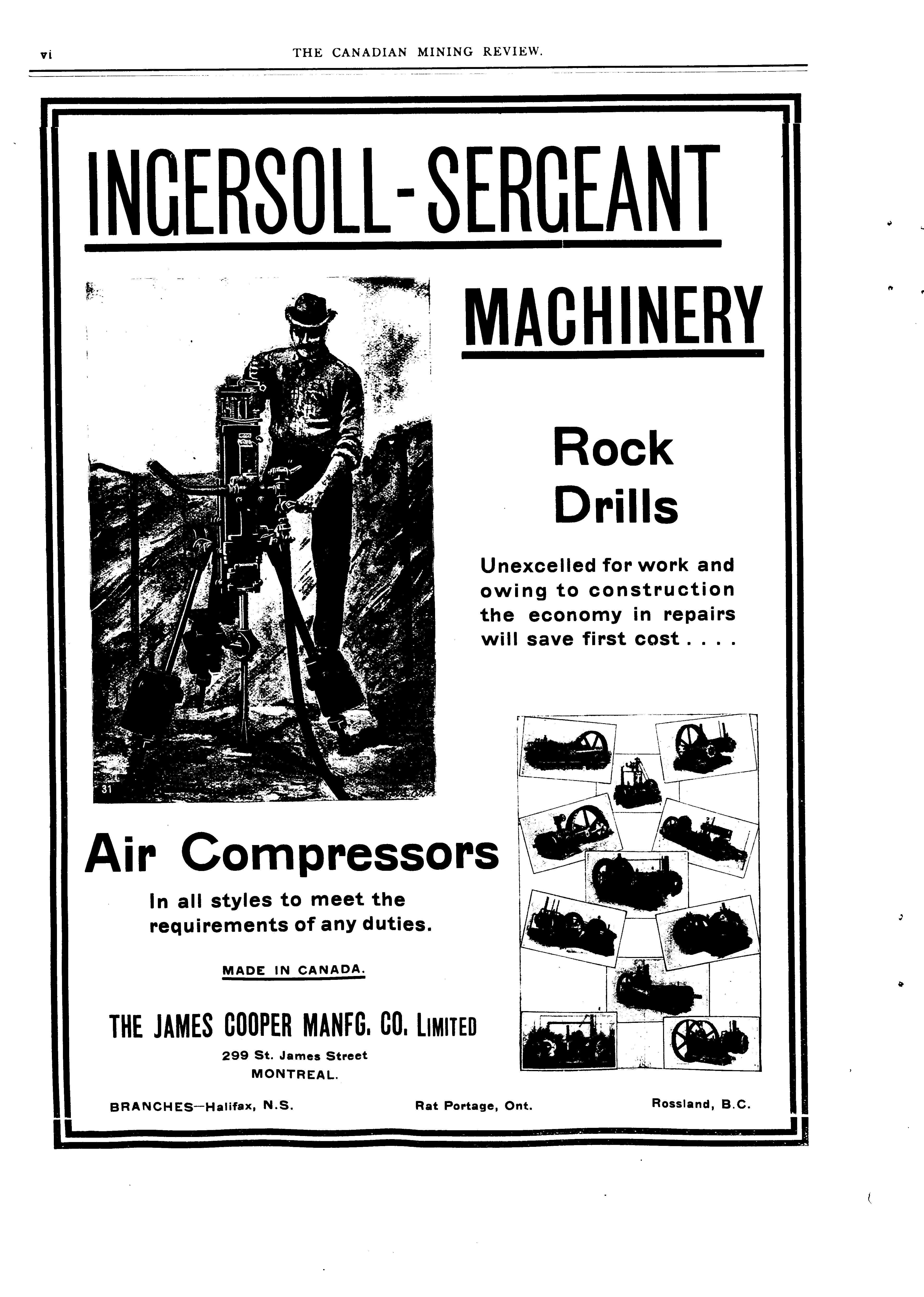 vi THE CANADIAN MINING REVIEW.

INGERSOLL-SERGEANT

MACHINERY

31

Rock Drills

Unexcelled for work and owing to construction the economy in repairs will save first cost . . . .

Air Compressors

In all styles to meet the requirements of any duties.

MADE IN CANADA.

THE JAMES COOPER MANFG. CO. LIMITED

299 St. James Street
MONTREAL.

BRANCHES—Halifax, N.S. Rat Portage, Ont. Rossland, B.C.